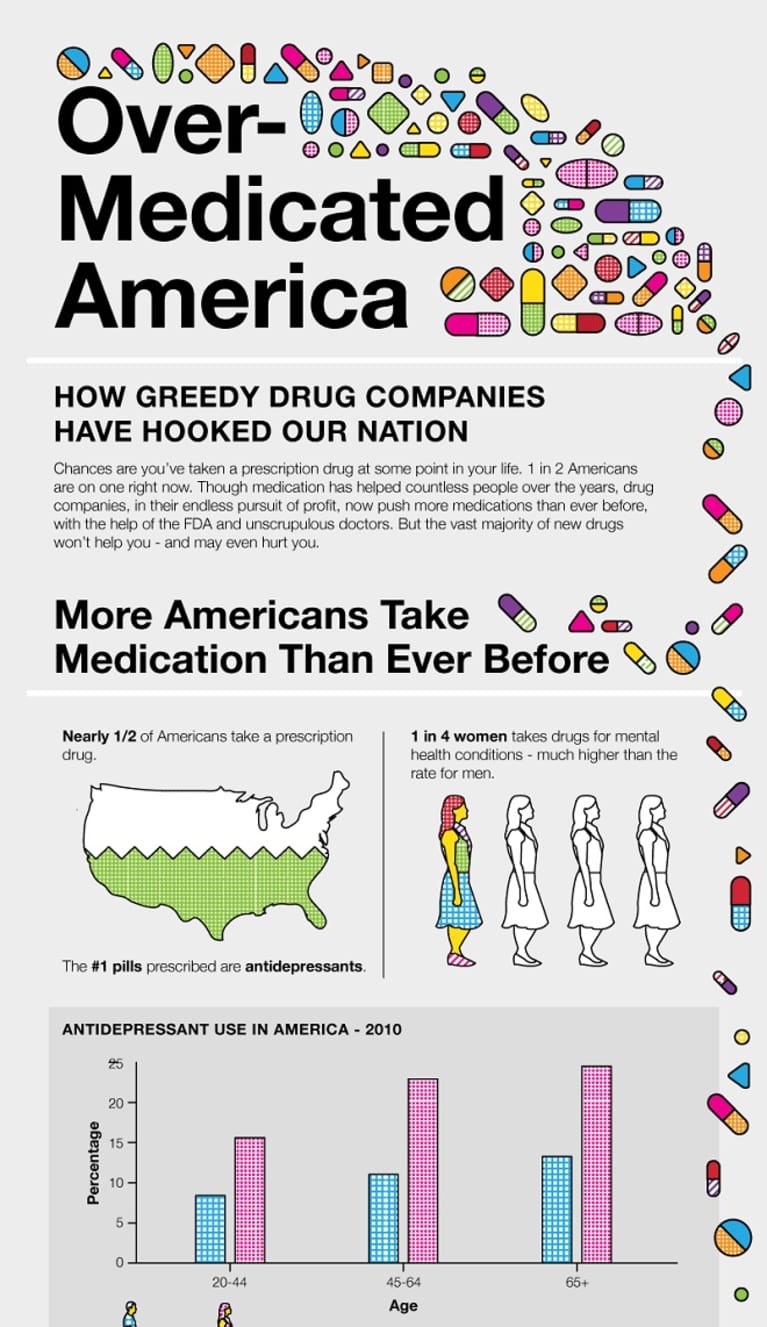 Over-Medicated America

HOW GREEDY DRUG COMPANIES HAVE HOOKED OUR NATION

Chances are you've taken a prescription drug at some point in your life. 1 in 2 Americans are on one right now. Though medication has helped countless people over the years, drug companies, in their endless pursuit of profit, now push more medications than ever before, with the help of the FDA and unscrupulous doctors. But the vast majority of new drugs won't help you - and may even hurt you.

More Americans Take Medication Than Ever Before

Nearly 1/2 of Americans take a prescription drug.

The #1 pills prescribed are antidepressants.

1 in 4 women takes drugs for mental health conditions - much higher than the rate for men.

ANTIDEPRESSANT USE IN AMERICA - 2010

Percentage
25
20
15
10
5
0
20-44
45-64
65+
Age